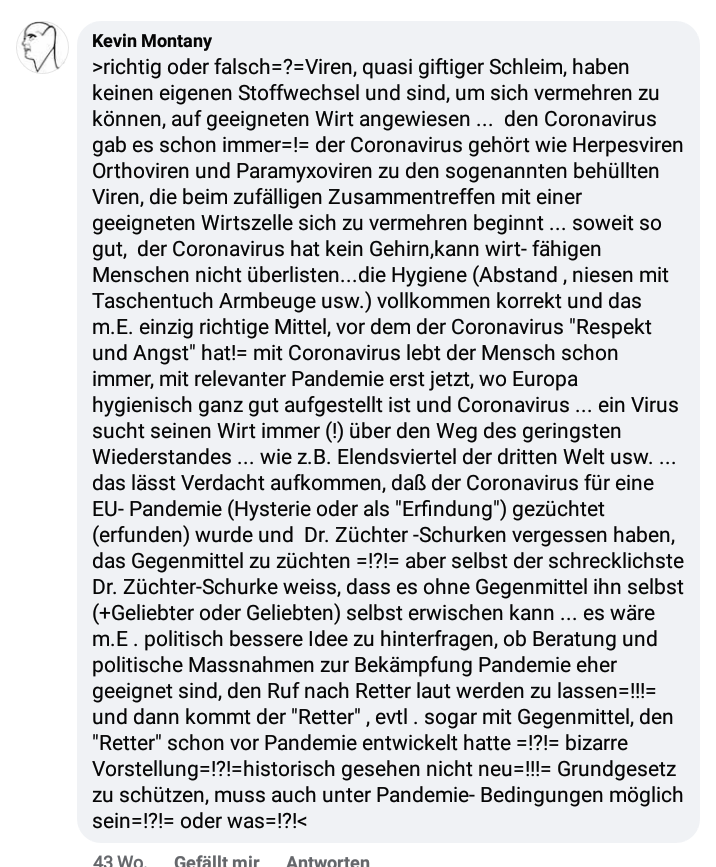 Kevin Montany
>richtig oder falsch=?=Viren, quasi giftiger Schleim, haben keinen eigenen Stoffwechsel und sind, um sich vermehren zu können, auf geeigneten Wirt angewiesen ... den Coronavirus gab es schon immer=!= der Coronavirus gehört wie Herpesviren Orthoviren und Paramyxoviren zu den sogenannten behüllten Viren, die beim zufälligen Zusammentreffen mit einer geeigneten Wirtszelle sich zu vermehren beginnt ... soweit so gut, der Coronavirus hat kein Gehirn,kann wirt- fähigen Menschen nicht überlisten...die Hygiene (Abstand , niesen mit Taschentuch Armbeuge usw.) vollkommen korrekt und das m.E. einzig richtige Mittel, vor dem der Coronavirus "Respekt und Angst" hat!= mit Coronavirus lebt der Mensch schon immer, mit relevanter Pandemie erst jetzt, wo Europa hygienisch ganz gut aufgestellt ist und Coronavirus ... ein Virus sucht seinen Wirt immer (!) über den Weg des geringsten Wiederstandes ... wie z.B. Elendsviertel der dritten Welt usw. ... das lässt Verdacht aufkommen, daß der Coronavirus für eine EU- Pandemie (Hysterie oder als "Erfindung") gezüchtet (erfunden) wurde und Dr. Züchter -Schurken vergessen haben, das Gegenmittel zu züchten =!?!= aber selbst der schrecklichste Dr. Züchter-Schurke weiss, dass es ohne Gegenmittel ihn selbst (+Geliebter oder Geliebten) selbst erwischen kann ... es wäre m.E . politisch bessere Idee zu hinterfragen, ob Beratung und politische Massnahmen zur Bekämpfung Pandemie eher geeignet sind, den Ruf nach Retter laut werden zu lassen=!!!= und dann kommt der "Retter" , evtl . sogar mit Gegenmittel, den "Retter" schon vor Pandemie entwickelt hatte =!?!= bizarre Vorstellung=!?!=historisch gesehen nicht neu=!!!= Grundgesetz zu schützen, muss auch unter Pandemie- Bedingungen möglich sein=!?!= oder was=!?!<

43 Wo. Gefällt mir Antworten